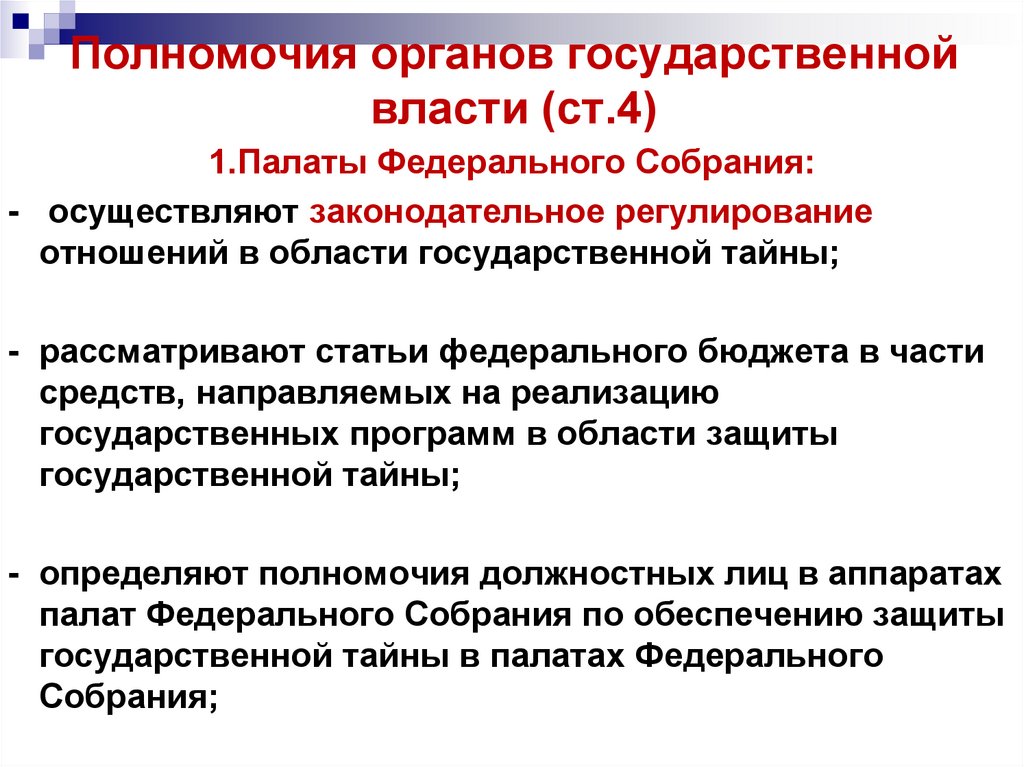 Полномочия органов государственной власти (ст.4)

1.Палаты Федерального Собрания:

- осуществляют законодательное регулирование отношений в области государственной тайны;

- рассматривают статьи федерального бюджета в части средств, направляемых на реализацию государственных программ в области защиты государственной тайны;

- определяют полномочия должностных лиц в аппаратах палат Федерального Собрания по обеспечению защиты государственной тайны в палатах Федерального Собрания;